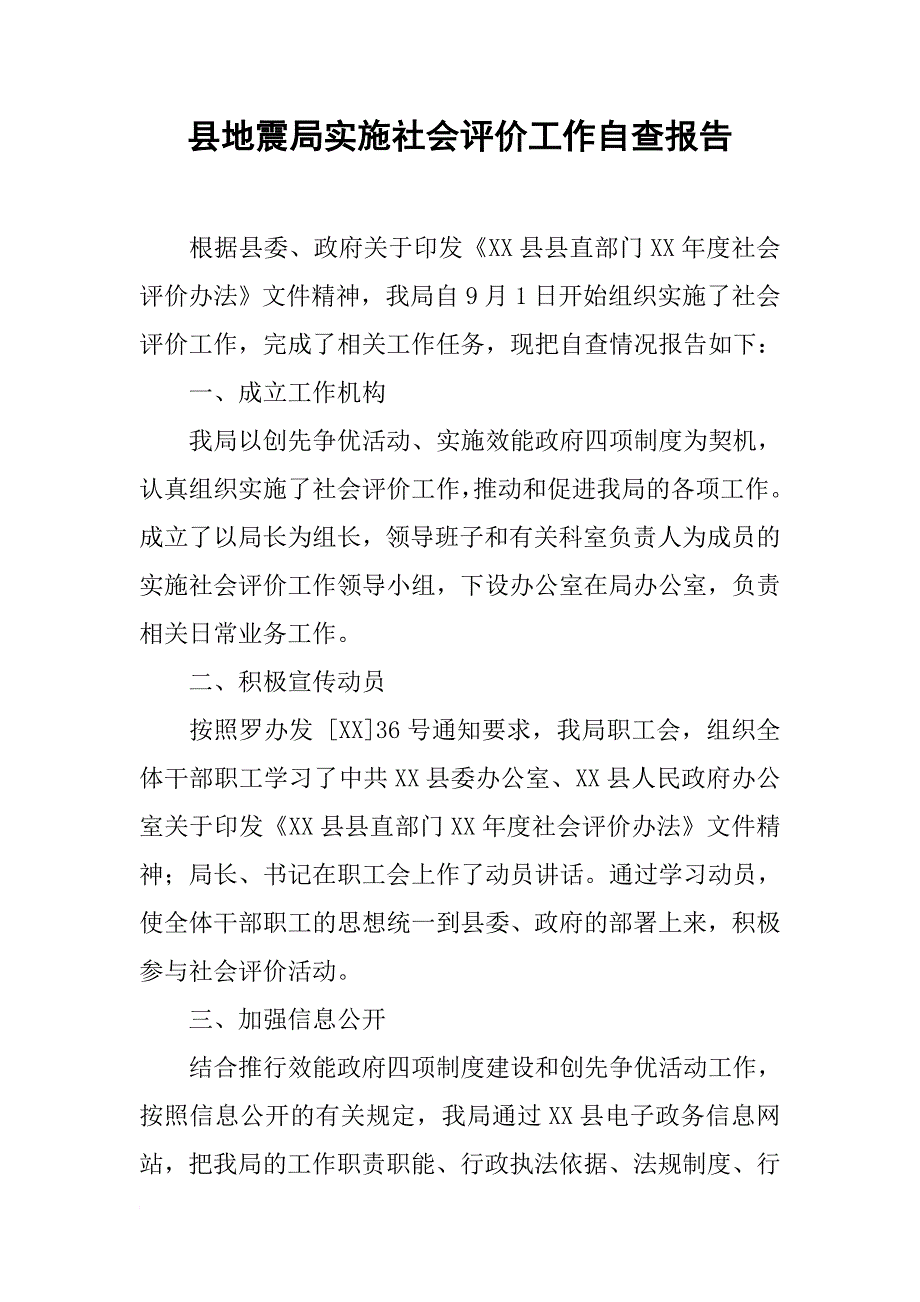 县地震局实施社会评价工作自查报告

根据县委、政府关于印发《XX 县县直部门 XX 年度社会评价办法》文件精神，我局自 9 月 1 日开始组织实施了社会评价工作，完成了相关工作任务，现把自查情况报告如下：

一、成立工作机构

我局以创先争优活动、实施效能政府四项制度为契机，认真组织实施了社会评价工作，推动和促进我局的各项工作。成立了以局长为组长，领导班子和有关科室负责人为成员的实施社会评价工作领导小组，下设办公室在局办公室，负责相关日常业务工作。

二、积极宣传动员

按照罗办发 [XX]36 号通知要求，我局职工会，组织全体干部职工学习了中共 XX 县委办公室、XX 县人民政府办公室关于印发《XX 县县直部门 XX 年度社会评价办法》文件精神；局长、书记在职工会上作了动员讲话。通过学习动员，使全体干部职工的思想统一到县委、政府的部署上来，积极参与社会评价活动。

三、加强信息公开

结合推行效能政府四项制度建设和创先争优活动工作，按照信息公开的有关规定，我局通过 XX 县电子政务信息网站，把我局的工作职责职能、行政执法依据、法规制度、行